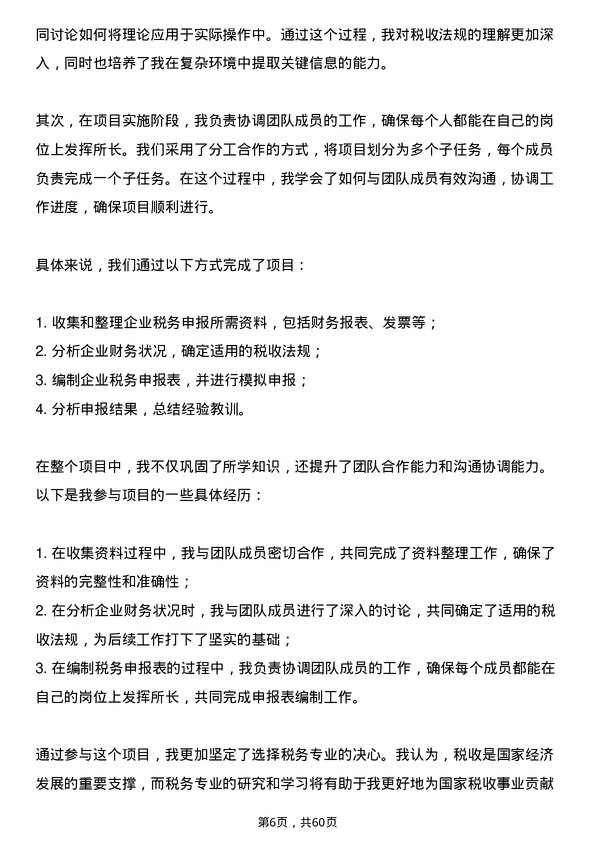 同讨论如何将理论应用于实际操作中。通过这个过程，我对税收法规的理解更加深入，同时也培养了我在复杂环境中提取关键信息的能力。

其次，在项目实施阶段，我负责协调团队成员的工作，确保每个人都能在自己的岗位上发挥所长。我们采用了分工合作的方式，将项目划分为多个子任务，每个成员负责完成一个子任务。在这个过程中，我学会了如何与团队成员有效沟通，协调工作进度，确保项目顺利进行。

具体来说，我们通过以下方式完成了项目：

1. 收集和整理企业税务申报所需资料，包括财务报表、发票等；
2. 分析企业财务状况，确定适用的税收法规；
3. 编制企业税务申报表，并进行模拟申报；
4. 分析申报结果，总结经验教训。

在整个项目中，我不仅巩固了所学知识，还提升了团队合作能力和沟通协调能力。以下是我参与项目的一些具体经历：

1. 在收集资料过程中，我与团队成员密切合作，共同完成了资料整理工作，确保了资料的完整性和准确性；
2. 在分析企业财务状况时，我与团队成员进行了深入的讨论，共同确定了适用的税收法规，为后续工作打下了坚实的基础；
3. 在编制税务申报表的过程中，我负责协调团队成员的工作，确保每个成员都能在自己的岗位上发挥所长，共同完成申报表编制工作。

通过参与这个项目，我更加坚定了选择税务专业的决心。我认为，税收是国家经济发展的重要支撑，而税务专业的研究和学习将有助于我更好地为国家税收事业贡献

第6页，共60页